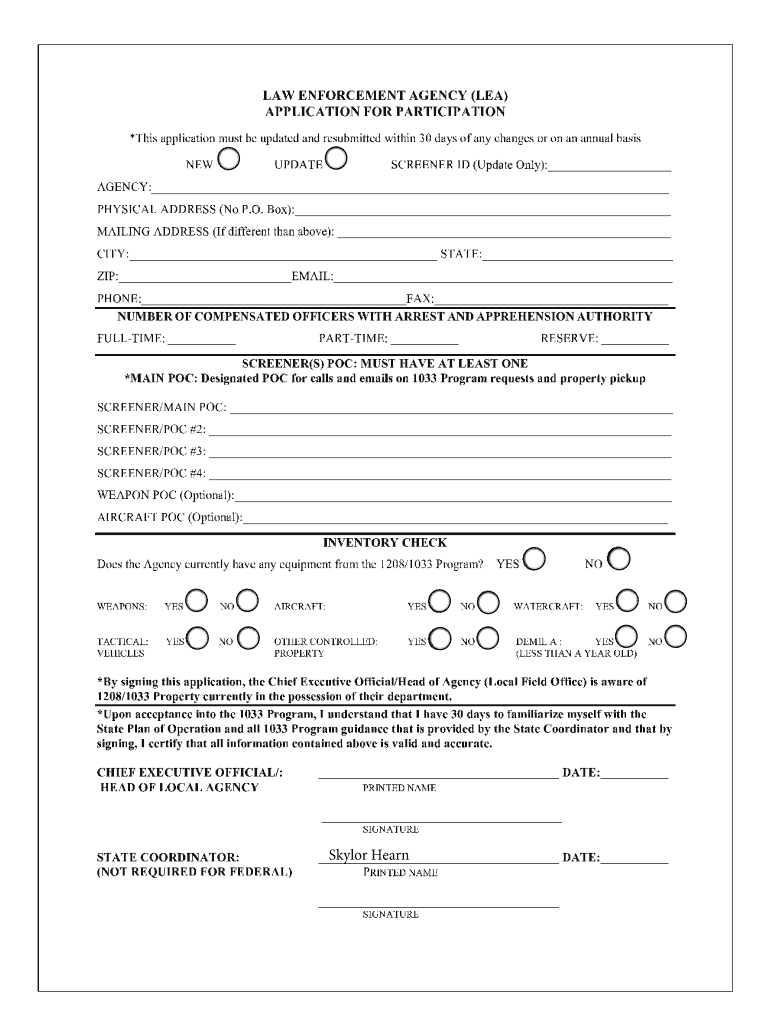 LAW ENFORCEMENT AGENCY (LEA)
APPLICATION FOR PARTICIPATION

*This application must be updated and resubmitted within 30 days of any changes or on an annual basis

NEW UPDATE SCREENER ID (Update Only):

AGENCY:
PHYSICAL ADDRESS (No P.O. Box):
MAILING ADDRESS (If different than above):
CITY: STATE:
ZIP: EMAIL:
PHONE: FAX:

NUMBER OF COMPENSATED OFFICERS WITH ARREST AND APPREHENSION AUTHORITY

FULL-TIME: PART-TIME: RESERVE:

SCREENER(S) POC: MUST HAVE AT LEAST ONE
*MAIN POC: Designated POC for calls and emails on 1033 Program requests and property pickup

SCREENER/MAIN POC:
SCREENER/POC #2:
SCREENER/POC #3:
SCREENER/POC #4:
WEAPON POC (Optional):
AIRCRAFT POC (Optional):

INVENTORY CHECK

Does the Agency currently have any equipment from the 1208/1033 Program? YES NO

WEAPONS: YES NO AIRCRAFT: YES NO WATERCRAFT: YES NO

TACTICAL VEHICLES: YES NO OTHER CONTROLLED PROPERTY: YES NO DEMIL A : (LESS THAN A YEAR OLD) YES NO

*By signing this application, the Chief Executive Official/Head of Agency (Local Field Office) is aware of 1208/1033 Property currently in the possession of their department.
*Upon acceptance into the 1033 Program, I understand that I have 30 days to familiarize myself with the State Plan of Operation and all 1033 Program guidance that is provided by the State Coordinator and that by signing, I certify that all information contained above is valid and accurate.

CHIEF EXECUTIVE OFFICIAL/:
HEAD OF LOCAL AGENCY
PRINTED NAME
DATE:
SIGNATURE

STATE COORDINATOR:
(NOT REQUIRED FOR FEDERAL)
Skylor Hearn
PRINTED NAME
DATE:
SIGNATURE